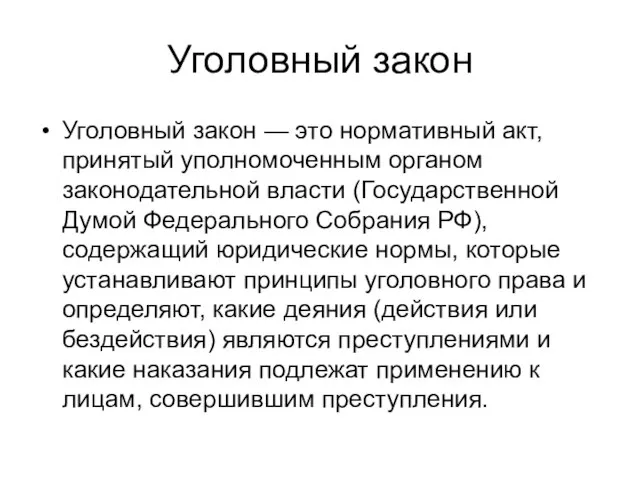 Уголовный закон

• Уголовный закон — это нормативный акт, принятый уполномоченным органом законодательной власти (Государственной Думой Федерального Собрания РФ), содержащий юридические нормы, которые устанавливают принципы уголовного права и определяют, какие деяния (действия или бездействия) являются преступлениями и какие наказания подлежат применению к лицам, совершившим преступления.